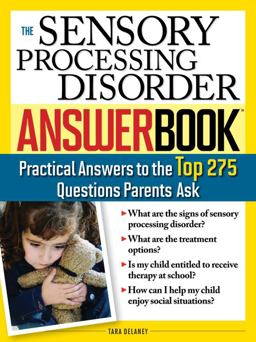 THE SENSORY PROCESSING DISORDER

ANSWER BOOK™

Practical Answers to the Top 275 Questions Parents Ask

▸ What are the signs of sensory processing disorder?

▸ What are the treatment options?

▸ Is my child entitled to receive therapy at school?

▸ How can I help my child enjoy social situations?

TARA DELANEY